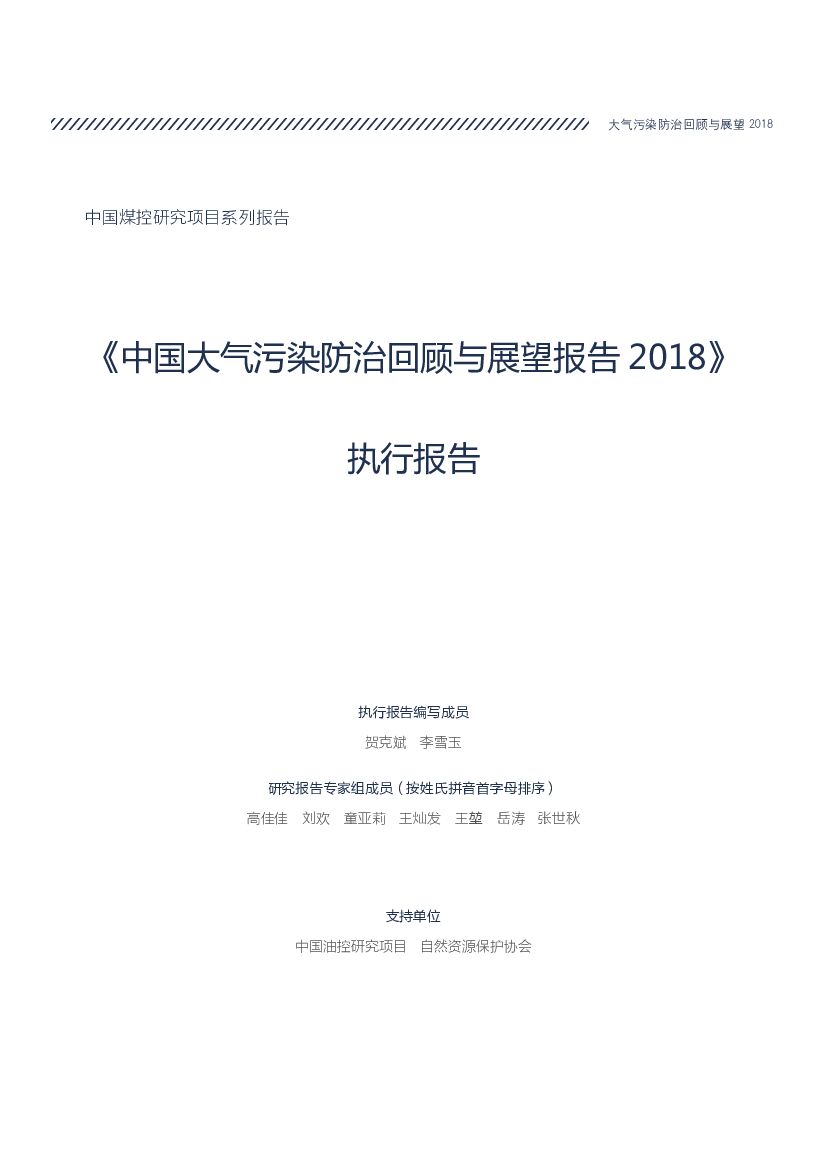 大气污染防治回顾与展望 2018

中国煤控研究项目系列报告

《中国大气污染防治回顾与展望报告 2018》

执行报告

执行报告编写成员

贺克斌　李雪玉

研究报告专家组成员（按姓氏拼音首字母排序）

高佳佳　刘欢　童亚莉　王灿发　王堃　岳涛　张世秋

支持单位

中国油控研究项目　自然资源保护协会